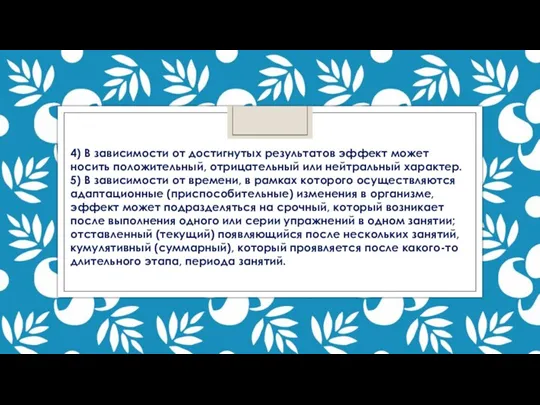 4) В зависимости от достигнутых результатов эффект может носить положительный, отрицательный или нейтральный характер.
5) В зависимости от времени, в рамках которого осуществляются адаптационные (приспособительные) изменения в организме, эффект может подразделяться на срочный, который возникает после выполнения одного или серии упражнений в одном занятии; отставленный (текущий) появляющийся после нескольких занятий, кумулятивный (суммарный), который проявляется после какого-то длительного этапа, периода занятий.